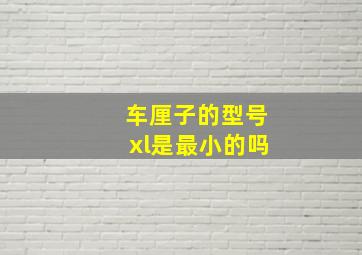 车厘子的型号
xl是最小的吗